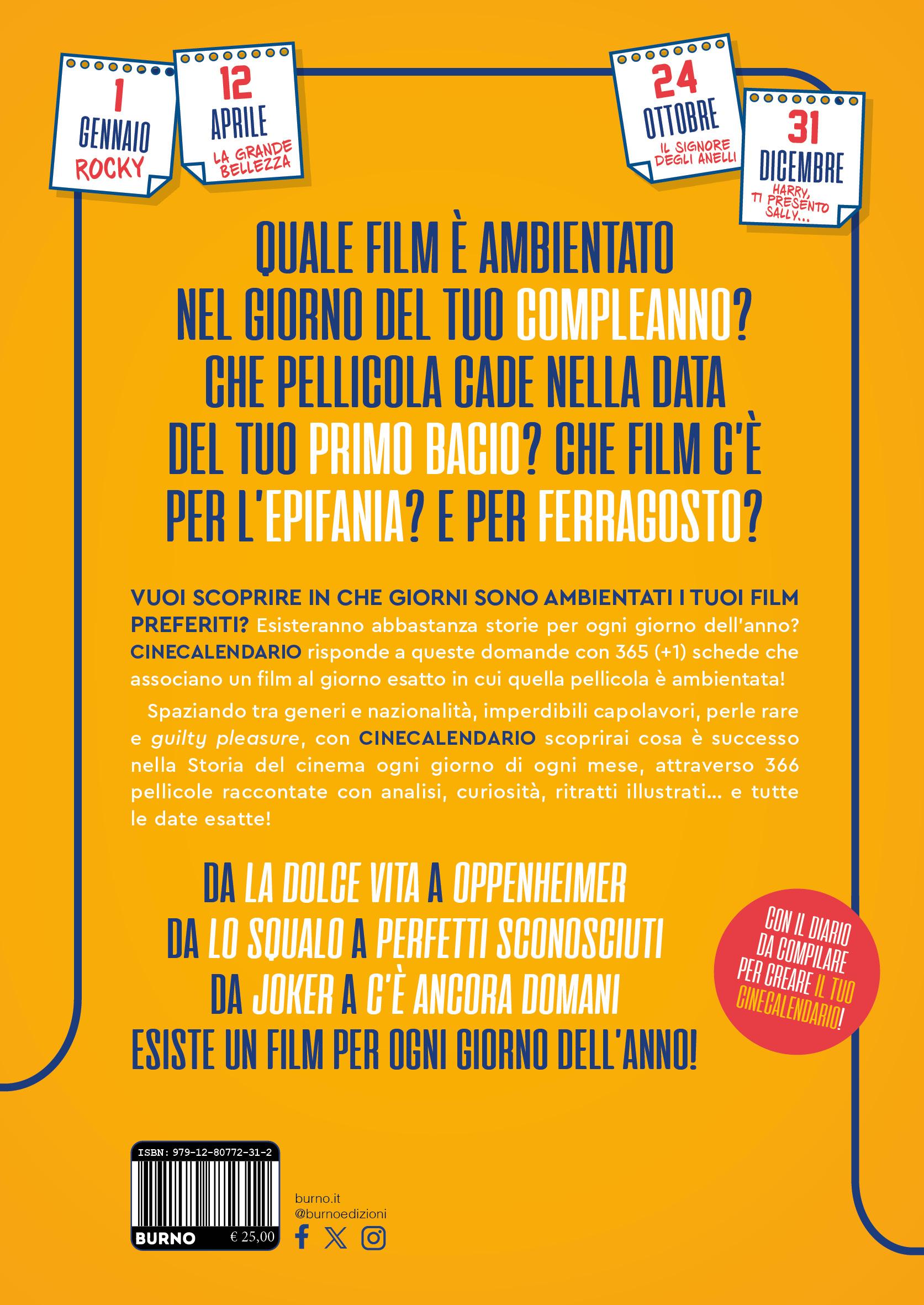 1
GENNAIO
ROCKY

12
APRILE
LA GRANDE BELLEZZA

24
OTTOBRE
IL SIGNORE DEGLI ANELLI

31
DICEMBRE
HARRY, TI PRESENTO SALLY...

QUALE FILM È AMBIENTATO NEL GIORNO DEL TUO COMPLEANNO? CHE PELLICOLA CADE NELLA DATA DEL TUO PRIMO BACIO? CHE FILM C'È PER L'EPIFANIA? E PER FERRAGOSTO?

VUOI SCOPRIRE IN CHE GIORNI SONO AMBIENTATI I TUOI FILM PREFERITI? Esisteranno abbastanza storie per ogni giorno dell'anno? CINECALENDARIO risponde a queste domande con 365 (+1) schede che associano un film al giorno esatto in cui quella pellicola è ambientata!

Spaziando tra generi e nazionalità, imperdibili capolavori, perle rare e guilty pleasure, con CINECALENDARIO scoprirai cosa è successo nella Storia del cinema ogni giorno di ogni mese, attraverso 366 pellicole raccontate con analisi, curiosità, ritratti illustrati... e tutte le date esatte!

DA LA DOLCE VITA A OPPENHEIMER
DA LO SQUALO A PERFETTI SCONOSCIUTI
DA JOKER A C'È ANCORA DOMANI
ESISTE UN FILM PER OGNI GIORNO DELL'ANNO!

CON IL DIARIO DA COMPILARE PER CREARE IL TUO CINECALENDARIO!

ISBN: 979-12-80772-31-2
BURNO € 25,00

burno.it
@burnoedizioni